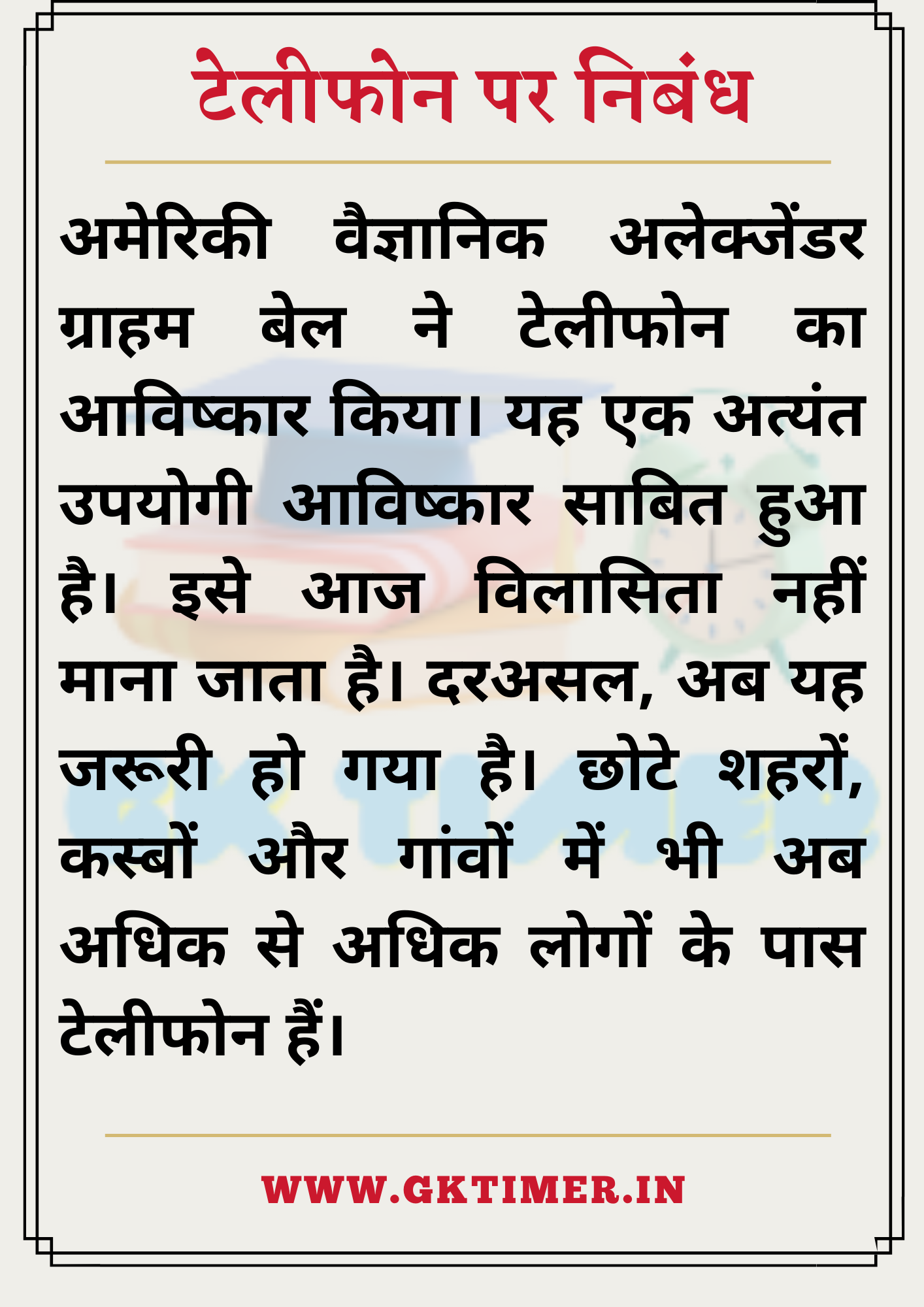 टेलीफोन पर निबंध

अमेरिकी वैज्ञानिक अलेक्जेंडर ग्राहम बेल ने टेलीफोन का आविष्कार किया। यह एक अत्यंत उपयोगी आविष्कार साबित हुआ है। इसे आज विलासिता नहीं माना जाता है। दरअसल, अब यह जरूरी हो गया है। छोटे शहरों, कस्बों और गांवों में भी अब अधिक से अधिक लोगों के पास टेलीफोन हैं।

WWW.GKTIMER.IN